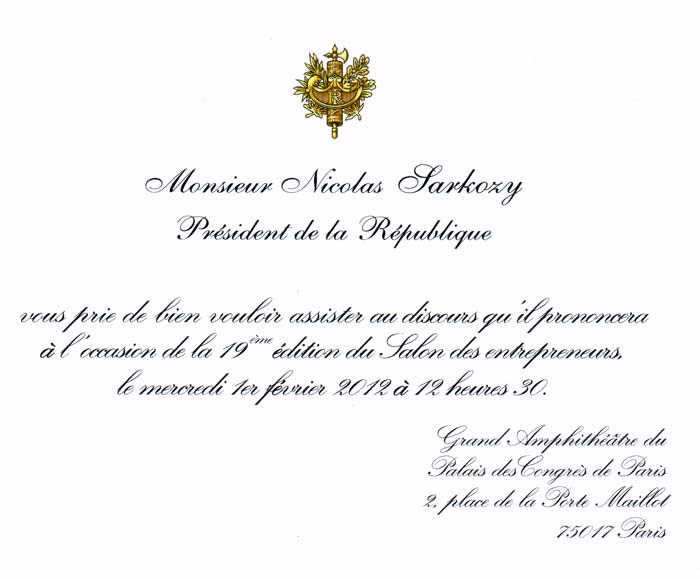 Monsieur Nicolas Sarkozy
Président de la République

vous prie de bien vouloir assister au discours qu'il prononcera à l'occasion de la 19ème édition du Salon des entrepreneurs, le mercredi 1er février 2012 à 12 heures 30.

Grand Amphithéâtre du
Palais des Congrès de Paris
2, place de la Porte Maillot
75017 Paris